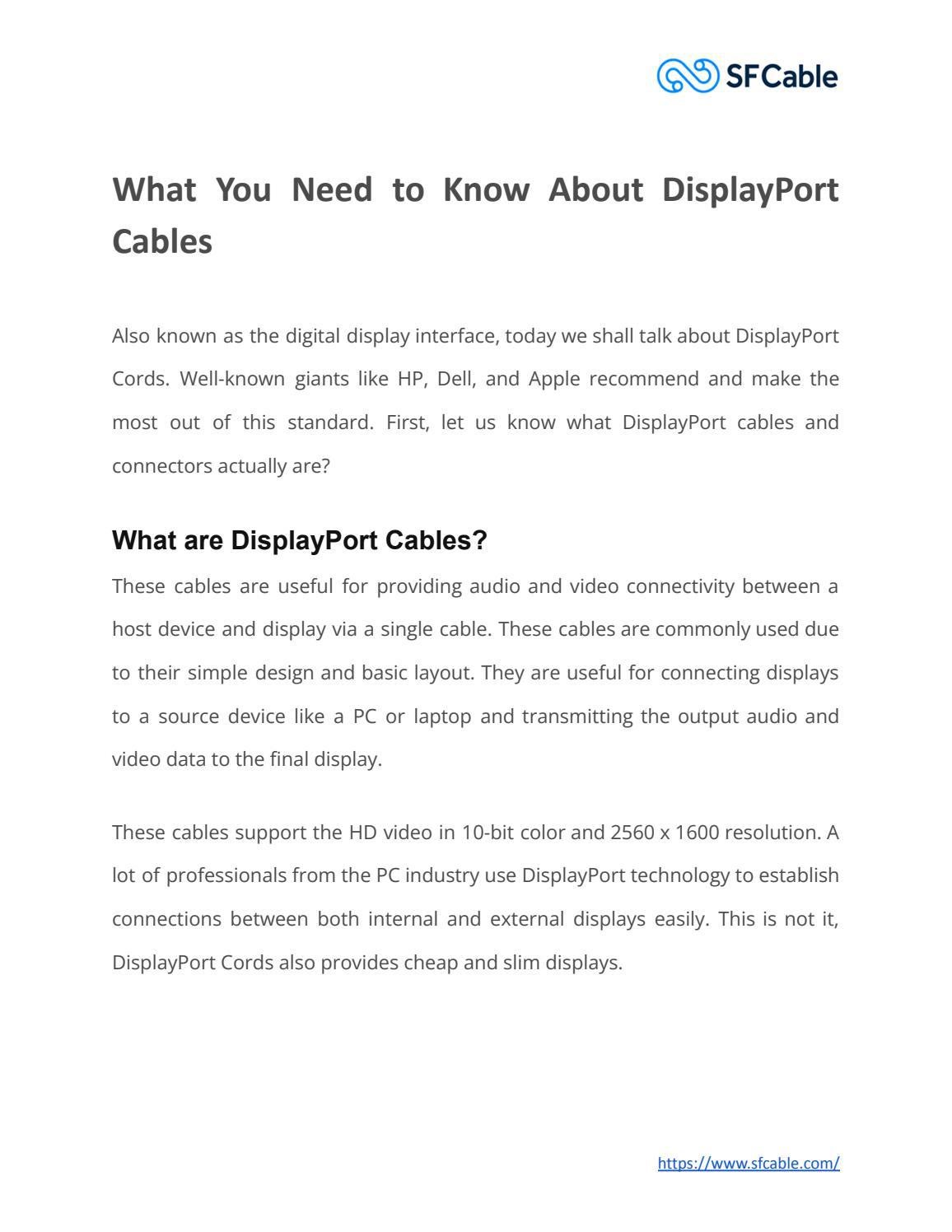 SFCable

What You Need to Know About DisplayPort Cables

Also known as the digital display interface, today we shall talk about DisplayPort Cords. Well-known giants like HP, Dell, and Apple recommend and make the most out of this standard. First, let us know what DisplayPort cables and connectors actually are?

What are DisplayPort Cables?

These cables are useful for providing audio and video connectivity between a host device and display via a single cable. These cables are commonly used due to their simple design and basic layout. They are useful for connecting displays to a source device like a PC or laptop and transmitting the output audio and video data to the final display.

These cables support the HD video in 10-bit color and 2560 x 1600 resolution. A lot of professionals from the PC industry use DisplayPort technology to establish connections between both internal and external displays easily. This is not it, DisplayPort Cords also provides cheap and slim displays.

https://www.sfcable.com/